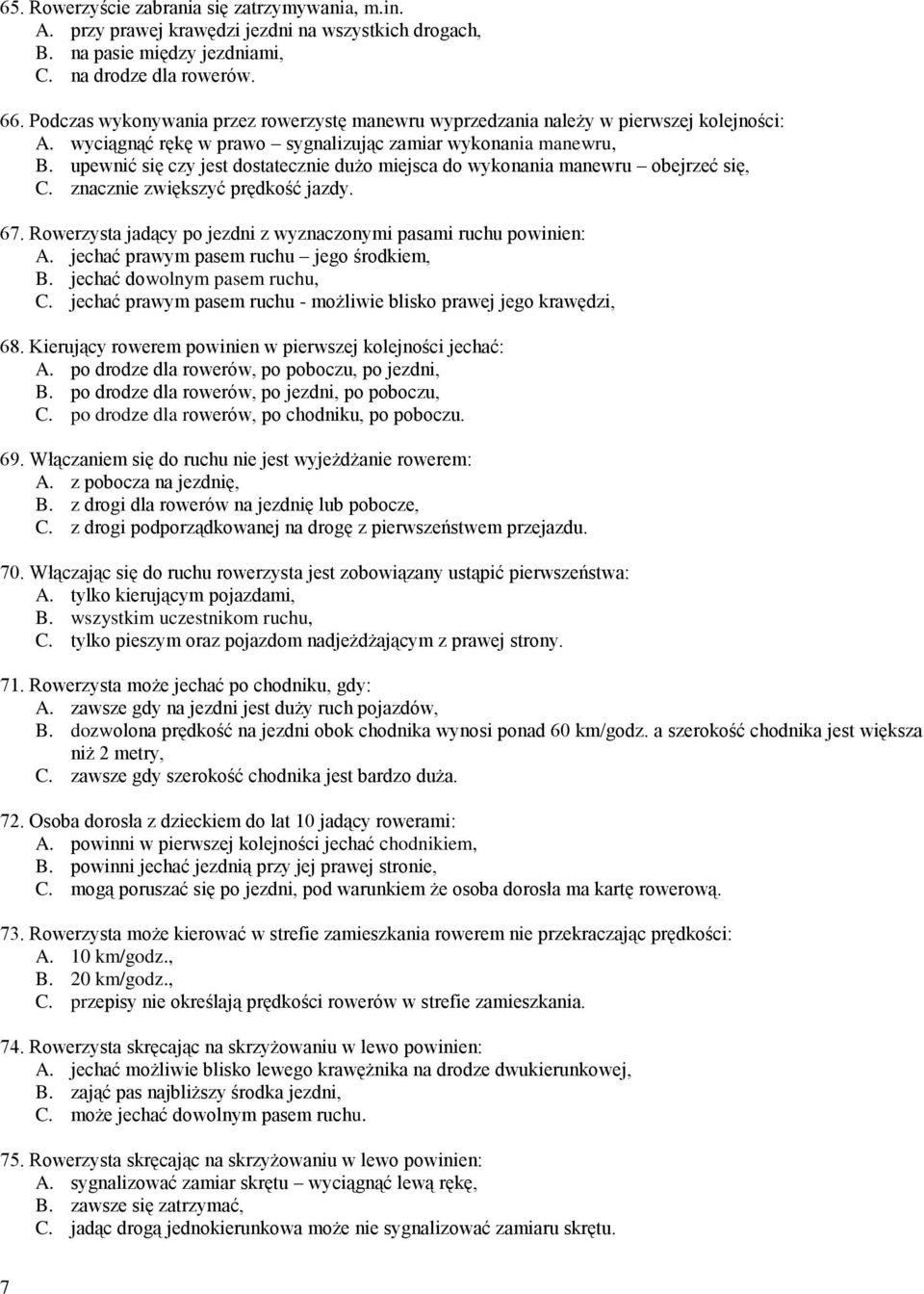 65. Rowerzyście zabrania się zatrzymywania, m.in.
A. przy prawej krawędzi jezdni na wszystkich drogach,
B. na pasie między jezdniami,
C. na drodze dla rowerów.

66. Podczas wykonywania przez rowerzystę manewru wyprzedzania należy w pierwszej kolejności:
A. wyciągnąć rękę w prawo – sygnalizując zamiar wykonania manewru,
B. upewnić się czy jest dostatecznie dużo miejsca do wykonania manewru – obejrzeć się,
C. znacznie zwiększyć prędkość jazdy.

67. Rowerzysta jadący po jezdni z wyznaczonymi pasami ruchu powinien:
A. jechać prawym pasem ruchu – jego środkiem,
B. jechać dowolnym pasem ruchu,
C. jechać prawym pasem ruchu - możliwie blisko prawej jego krawędzi,

68. Kierujący rowerem powinien w pierwszej kolejności jechać:
A. po drodze dla rowerów, po poboczu, po jezdni,
B. po drodze dla rowerów, po jezdni, po poboczu,
C. po drodze dla rowerów, po chodniku, po poboczu.

69. Włączaniem się do ruchu nie jest wyjeżdżanie rowerem:
A. z pobocza na jezdnię,
B. z drogi dla rowerów na jezdnię lub pobocze,
C. z drogi podporządkowanej na drogę z pierwszeństwem przejazdu.

70. Włączając się do ruchu rowerzysta jest zobowiązany ustąpić pierwszeństwa:
A. tylko kierującym pojazdami,
B. wszystkim uczestnikom ruchu,
C. tylko pieszym oraz pojazdom nadjeżdżającym z prawej strony.

71. Rowerzysta może jechać po chodniku, gdy:
A. zawsze gdy na jezdni jest duży ruch pojazdów,
B. dozwolona prędkość na jezdni obok chodnika wynosi ponad 60 km/godz. a szerokość chodnika jest większa niż 2 metry,
C. zawsze gdy szerokość chodnika jest bardzo duża.

72. Osoba dorosła z dzieckiem do lat 10 jadący rowerami:
A. powinni w pierwszej kolejności jechać chodnikiem,
B. powinni jechać jezdnią przy jej prawej stronie,
C. mogą poruszać się po jezdni, pod warunkiem że osoba dorosła ma kartę rowerową.

73. Rowerzysta może kierować w strefie zamieszkania rowerem nie przekraczając prędkości:
A. 10 km/godz.,
B. 20 km/godz.,
C. przepisy nie określają prędkości rowerów w strefie zamieszkania.

74. Rowerzysta skręcając na skrzyżowaniu w lewo powinien:
A. jechać możliwie blisko lewego krawężnika na drodze dwukierunkowej,
B. zająć pas najbliższy środka jezdni,
C. może jechać dowolnym pasem ruchu.

75. Rowerzysta skręcając na skrzyżowaniu w lewo powinien:
A. sygnalizować zamiar skrętu – wyciągnąć lewą rękę,
B. zawsze się zatrzymać,
C. jadąc drogą jednokierunkowa może nie sygnalizować zamiaru skrętu.

7